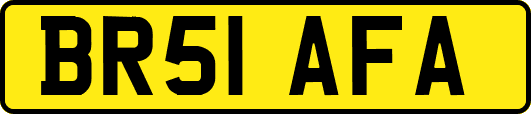 BR51 AFA